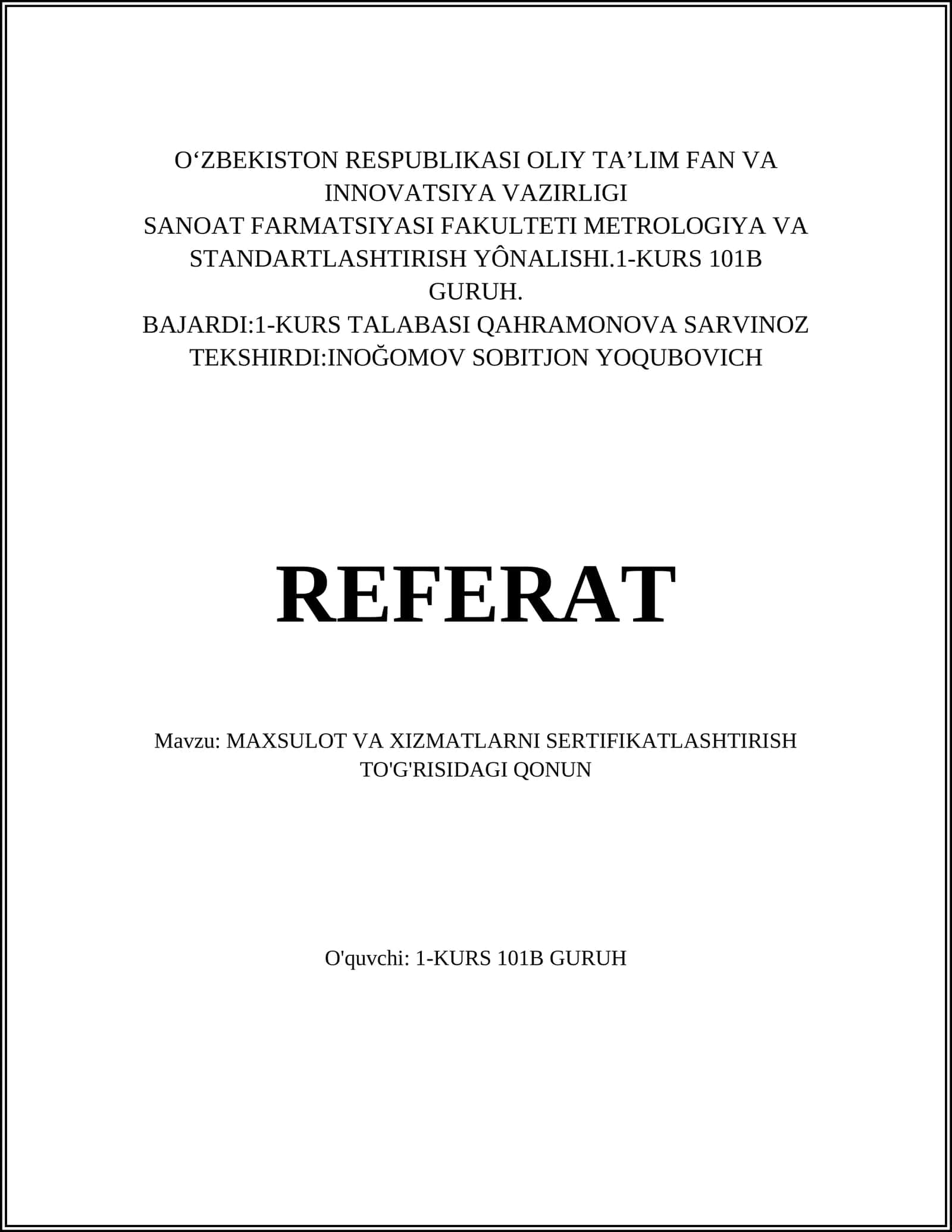 O‘ZBEKISTON RESPUBLIKASI OLIY TA’LIM FAN VA INNOVATSIYA VAZIRLIGI
SANOAT FARMATSIYASI FAKULTETI METROLOGIYA VA STANDARTLASHTIRISH YÔNALISHI.1-KURS 101B GURUH.
BAJARDI:1-KURS TALABASI QAHRAMONOVA SARVINOZ
TEKSHIRDI:INOĞOMOV SOBITJON YOQUBOVICH

REFERAT

Mavzu: MAXSULOT VA XIZMATLARNI SERTIFIKATLASHTIRISH TO'G'RISIDAGI QONUN

O'quvchi: 1-KURS 101B GURUH